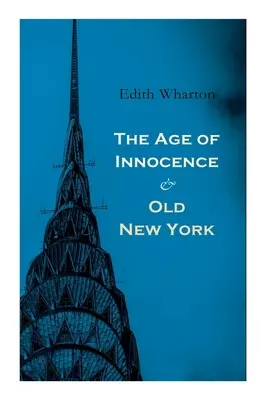 Edith Wharton

The Age of Innocence
&
Old New York